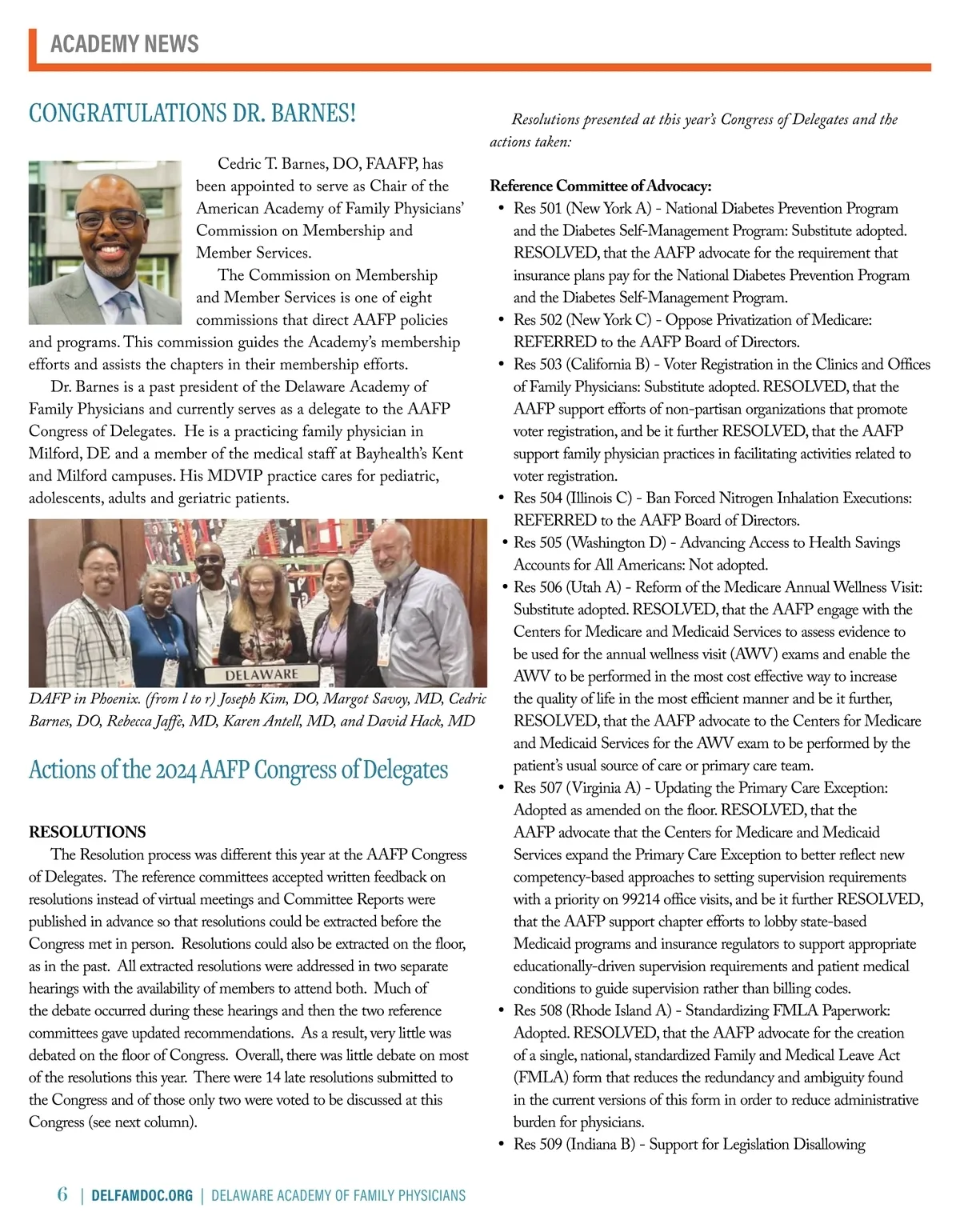 ACADEMY NEWS

CONGRATULATIONS DR. BARNES!

Cedric T. Barnes, DO, FAAFP, has been appointed to serve as Chair of the American Academy of Family Physicians' Commission on Membership and Member Services.

The Commission on Membership and Member Services is one of eight commissions that direct AAFP policies and programs. This commission guides the Academy's membership efforts and assists the chapters in their membership efforts.

Dr. Barnes is a past president of the Delaware Academy of Family Physicians and currently serves as a delegate to the AAFP Congress of Delegates. He is a practicing family physician in Milford, DE and a member of the medical staff at Bayhealth's Kent and Milford campuses. His MDVIP practice cares for pediatric, adolescents, adults and geriatric patients.

DELAWARE

DAFP in Phoenix. (from l to r) Joseph Kim, DO, Margot Savoy, MD, Cedric Barnes, DO, Rebecca Jaffe, MD, Karen Antell, MD, and David Hack, MD

Actions of the 2024 AAFP Congress of Delegates

RESOLUTIONS

The Resolution process was different this year at the AAFP Congress of Delegates. The reference committees accepted written feedback on resolutions instead of virtual meetings and Committee Reports were published in advance so that resolutions could be extracted before the Congress met in person. Resolutions could also be extracted on the floor, as in the past. All extracted resolutions were addressed in two separate hearings with the availability of members to attend both. Much of the debate occurred during these hearings and then the two reference committees gave updated recommendations. As a result, very little was debated on the floor of Congress. Overall, there was little debate on most of the resolutions this year. There were 14 late resolutions submitted to the Congress and of those only two were voted to be discussed at this Congress (see next column).

Resolutions presented at this year's Congress of Delegates and the actions taken:

Reference Committee of Advocacy:
• Res 501 (New York A) - National Diabetes Prevention Program and the Diabetes Self-Management Program: Substitute adopted. RESOLVED, that the AAFP advocate for the requirement that insurance plans pay for the National Diabetes Prevention Program and the Diabetes Self-Management Program.
• Res 502 (New York C) - Oppose Privatization of Medicare: REFERRED to the AAFP Board of Directors.
• Res 503 (California B) - Voter Registration in the Clinics and Offices of Family Physicians: Substitute adopted. RESOLVED, that the AAFP support efforts of non-partisan organizations that promote voter registration, and be it further RESOLVED, that the AAFP support family physician practices in facilitating activities related to voter registration.
• Res 504 (Illinois C) - Ban Forced Nitrogen Inhalation Executions: REFERRED to the AAFP Board of Directors.
• Res 505 (Washington D) - Advancing Access to Health Savings Accounts for All Americans: Not adopted.
• Res 506 (Utah A) - Reform of the Medicare Annual Wellness Visit: Substitute adopted. RESOLVED, that the AAFP engage with the Centers for Medicare and Medicaid Services to assess evidence to be used for the annual wellness visit (AWV) exams and enable the AWV to be performed in the most cost effective way to increase the quality of life in the most efficient manner and be it further, RESOLVED, that the AAFP advocate to the Centers for Medicare and Medicaid Services for the AWV exam to be performed by the patient's usual source of care or primary care team.
• Res 507 (Virginia A) - Updating the Primary Care Exception: Adopted as amended on the floor. RESOLVED, that the AAFP advocate that the Centers for Medicare and Medicaid Services expand the Primary Care Exception to better reflect new competency-based approaches to setting supervision requirements with a priority on 99214 office visits, and be it further RESOLVED, that the AAFP support chapter efforts to lobby state-based Medicaid programs and insurance regulators to support appropriate educationally-driven supervision requirements and patient medical conditions to guide supervision rather than billing codes.
• Res 508 (Rhode Island A) - Standardizing FMLA Paperwork: Adopted. RESOLVED, that the AAFP advocate for the creation of a single, national, standardized Family and Medical Leave Act (FMLA) form that reduces the redundancy and ambiguity found in the current versions of this form in order to reduce administrative burden for physicians.
• Res 509 (Indiana B) - Support for Legislation Disallowing

6 | DELFAMDOC.ORG | DELAWARE ACADEMY OF FAMILY PHYSICIANS